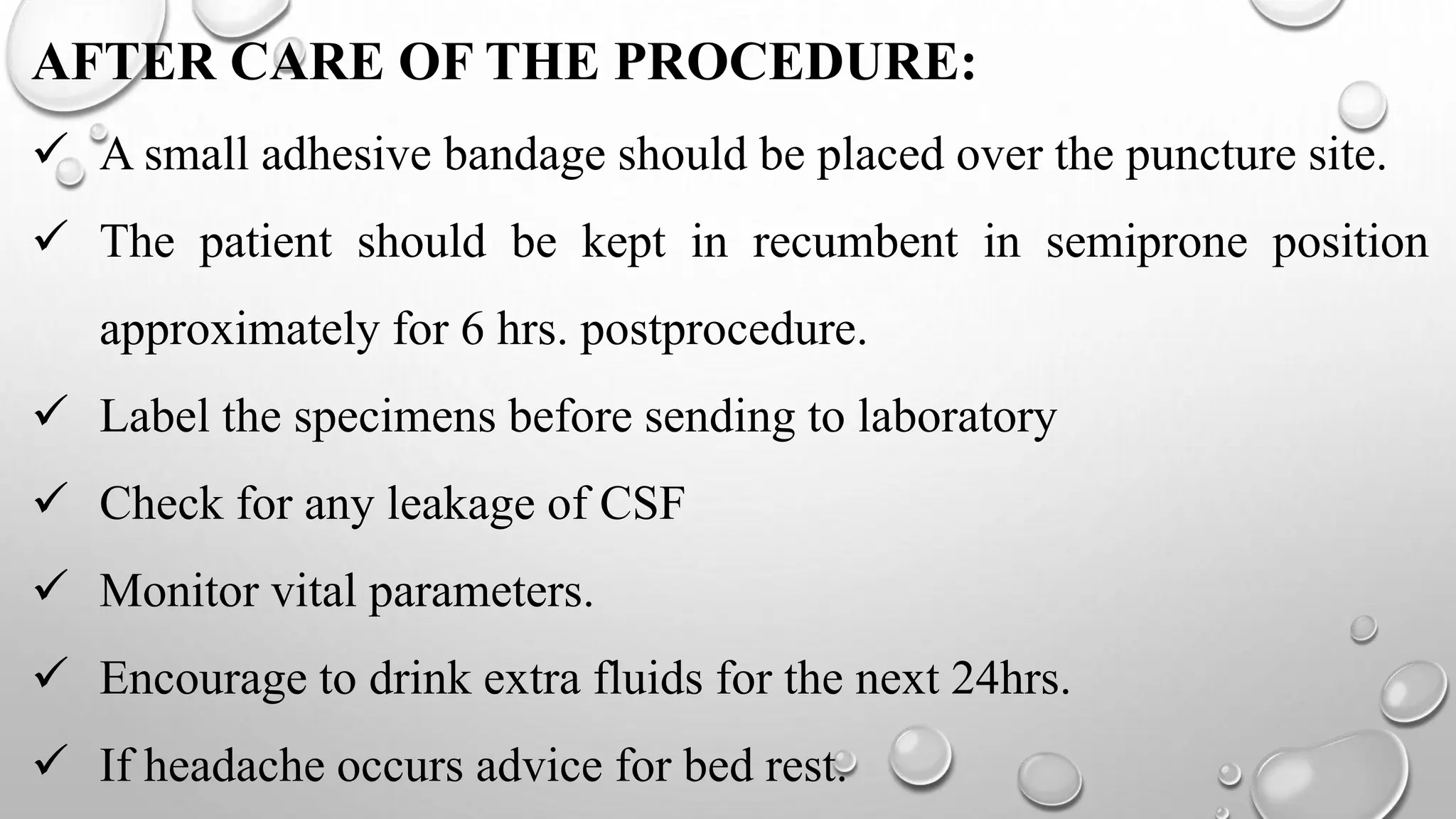 AFTER CARE OF THE PROCEDURE:

✓ A small adhesive bandage should be placed over the puncture site.

✓ The patient should be kept in recumbent in semiprone position approximately for 6 hrs. postprocedure.

✓ Label the specimens before sending to laboratory

✓ Check for any leakage of CSF

✓ Monitor vital parameters.

✓ Encourage to drink extra fluids for the next 24hrs.

✓ If headache occurs advice for bed rest.